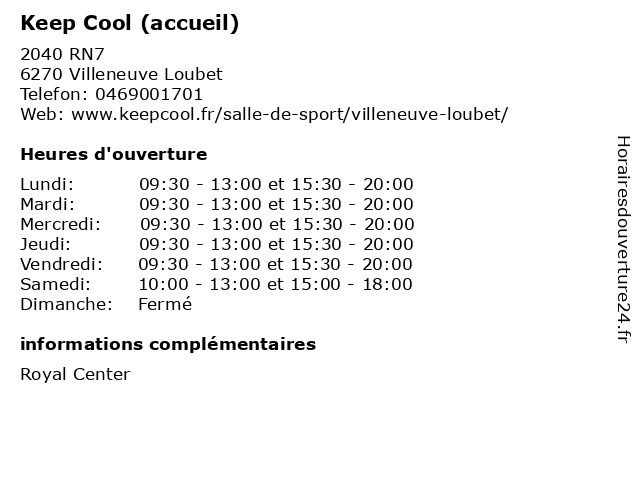 Keep Cool (accueil)

2040 RN7
6270 Villeneuve Loubet
Telefon: 0469001701
Web: www.keepcool.fr/salle-de-sport/villeneuve-loubet/

Heures d'ouverture

| | |
|---|---|
| Lundi: | 09:30 - 13:00 et 15:30 - 20:00 |
| Mardi: | 09:30 - 13:00 et 15:30 - 20:00 |
| Mercredi: | 09:30 - 13:00 et 15:30 - 20:00 |
| Jeudi: | 09:30 - 13:00 et 15:30 - 20:00 |
| Vendredi: | 09:30 - 13:00 et 15:30 - 20:00 |
| Samedi: | 10:00 - 13:00 et 15:00 - 18:00 |
| Dimanche: | Fermé |

informations complémentaires

Royal Center

Horairesdouverture24.fr